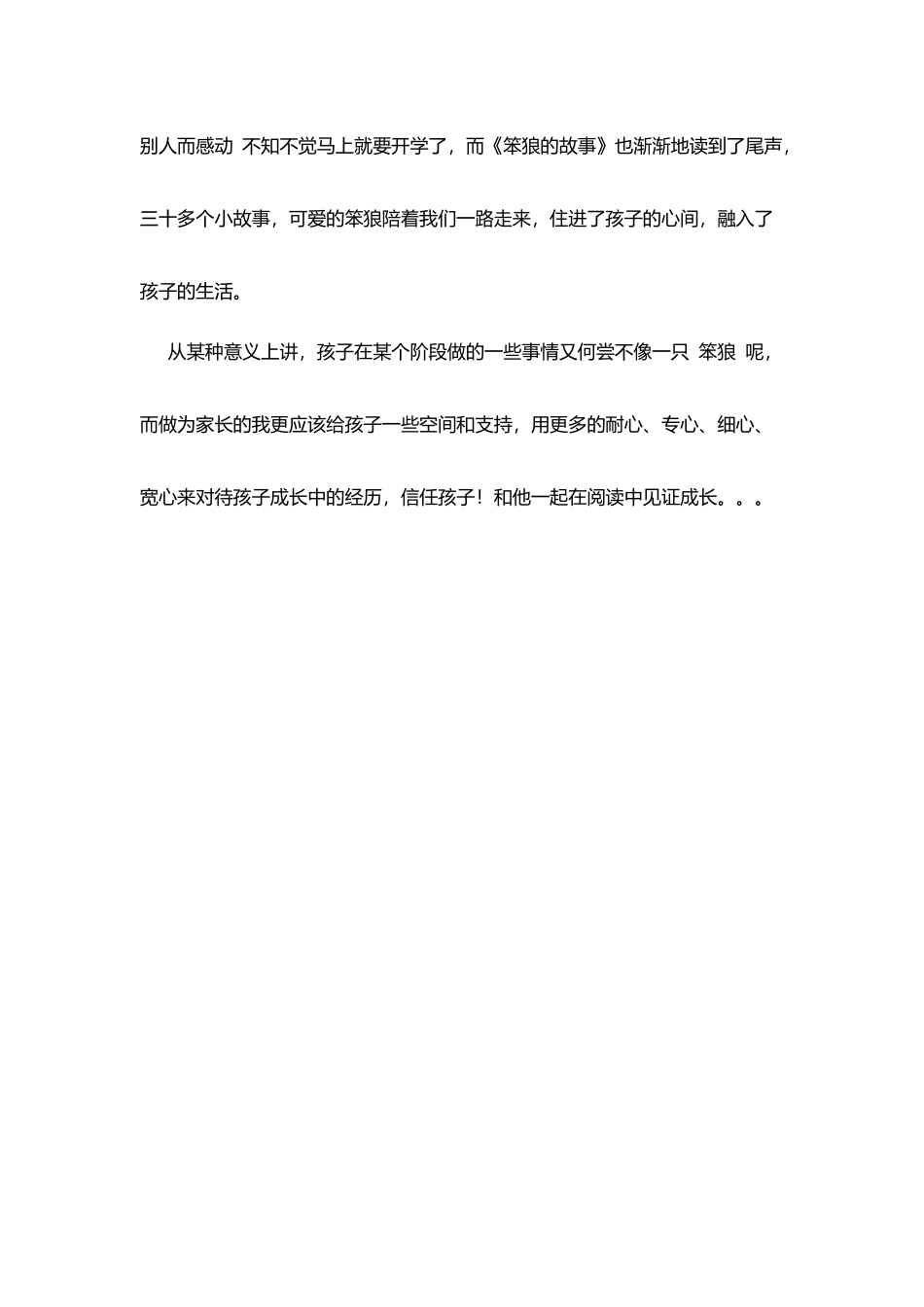 别人而感动 不知不觉马上就要开学了，而《笨狼的故事》也渐渐地读到了尾声，三十多个小故事，可爱的笨狼陪着我们一路走来，住进了孩子的心间，融入了孩子的生活。

从某种意义上讲，孩子在某个阶段做的一些事情又何尝不像一只 笨狼 呢，而做为家长的我更应该给孩子一些空间和支持，用更多的耐心、专心、细心、宽心来对待孩子成长中的经历，信任孩子！和他一起在阅读中见证成长。。。